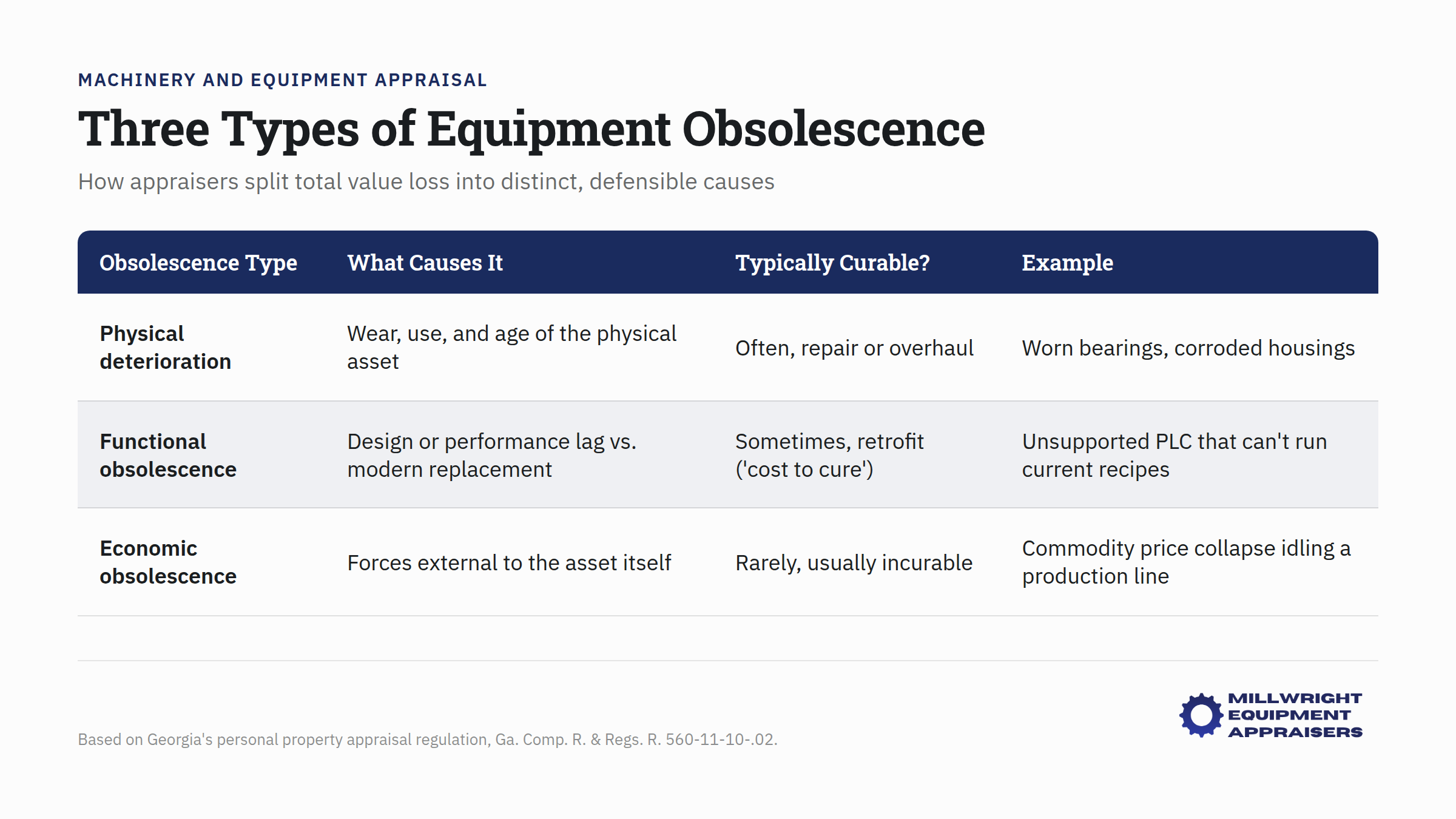 MACHINERY AND EQUIPMENT APPRAISAL

Three Types of Equipment Obsolescence

How appraisers split total value loss into distinct, defensible causes

| Obsolescence Type | What Causes It | Typically Curable? | Example |
|---|---|---|---|
| Physical deterioration | Wear, use, and age of the physical asset | Often, repair or overhaul | Worn bearings, corroded housings |
| Functional obsolescence | Design or performance lag vs. modern replacement | Sometimes, retrofit ('cost to cure') | Unsupported PLC that can't run current recipes |
| Economic obsolescence | Forces external to the asset itself | Rarely, usually incurable | Commodity price collapse idling a production line |

Based on Georgia's personal property appraisal regulation, Ga. Comp. R. & Regs. R. 560-11-10-.02.

MILLWRIGHT EQUIPMENT APPRAISERS